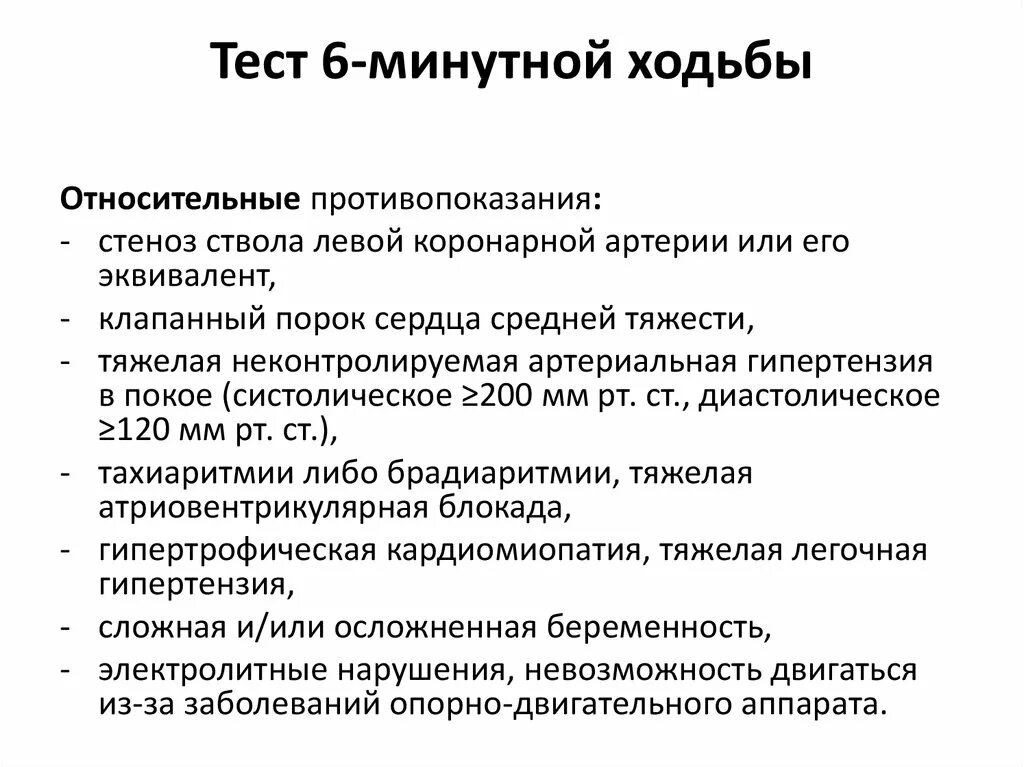 Тест 6-минутной ходьбы

Относительные противопоказания:
- стеноз ствола левой коронарной артерии или его эквивалент,
- клапанный порок сердца средней тяжести,
- тяжелая неконтролируемая артериальная гипертензия в покое (систолическое ≥200 мм рт. ст., диастолическое ≥120 мм рт. ст.),
- тахиаритмии либо брадиаритмии, тяжелая атриовентрикулярная блокада,
- гипертрофическая кардиомиопатия, тяжелая легочная гипертензия,
- сложная и/или осложненная беременность,
- электролитные нарушения, невозможность двигаться из-за заболеваний опорно-двигательного аппарата.